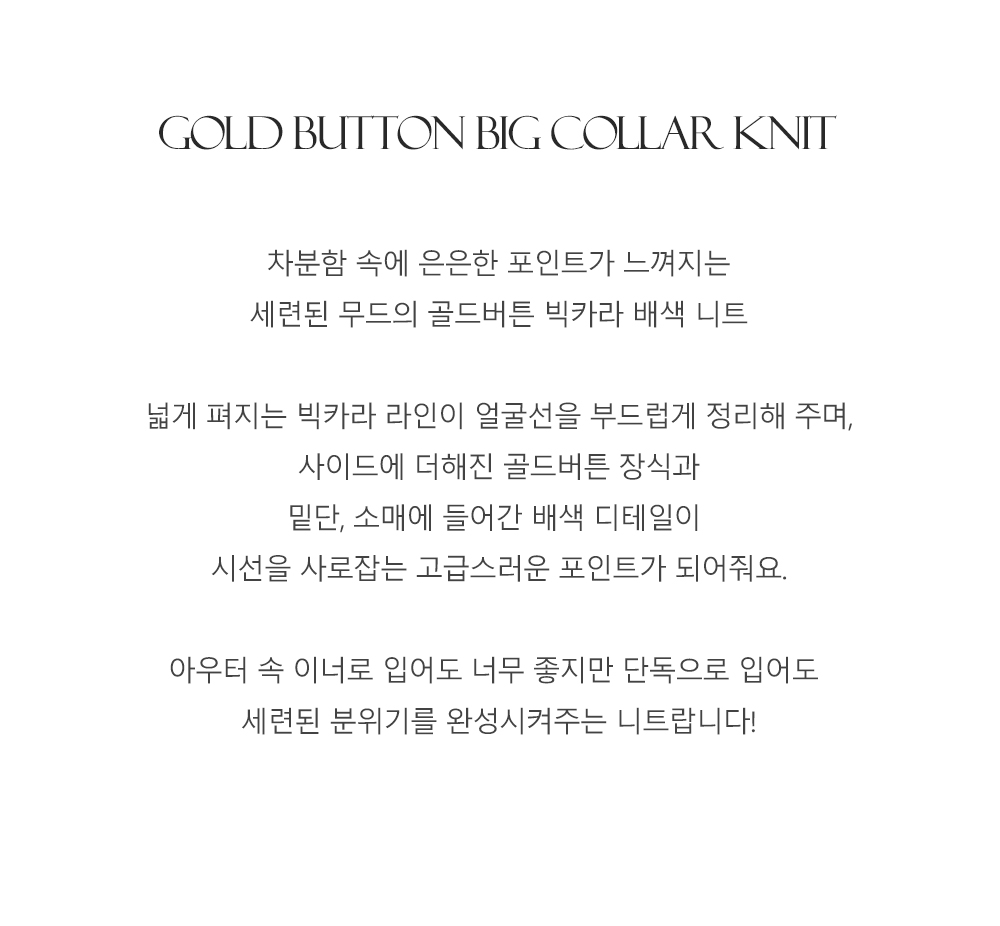 GOLD BUTTON BIG COLLAR KNIT

차분함 속에 은은한 포인트가 느껴지는
세련된 무드의 골드버튼 빅카라 배색 니트

넓게 펴지는 빅카라 라인이 얼굴선을 부드럽게 정리해 주며,
사이드에 더해진 골드버튼 장식과
밑단, 소매에 들어간 배색 디테일이
시선을 사로잡는 고급스러운 포인트가 되어줘요.

아우터 속 이너로 입어도 너무 좋지만 단독으로 입어도
세련된 분위기를 완성시켜주는 니트랍니다!